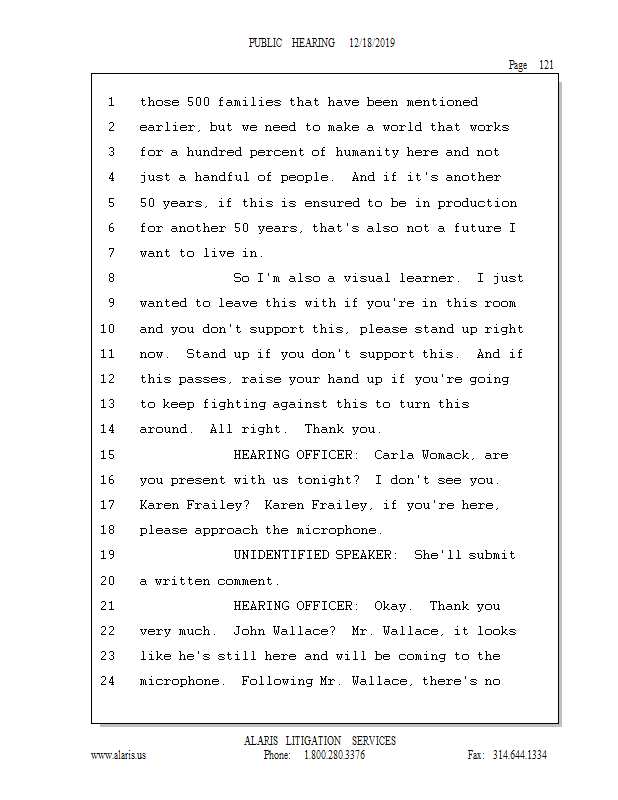 PUBLIC HEARING 12/18/2019

Page 121

1 those 500 families that have been mentioned
2 earlier, but we need to make a world that works
3 for a hundred percent of humanity here and not
4 just a handful of people. And if it's another
5 50 years, if this is ensured to be in production
6 for another 50 years, that's also not a future I
7 want to live in.
8 So I'm also a visual learner. I just
9 wanted to leave this with if you're in this room
10 and you don't support this, please stand up right
11 now. Stand up if you don't support this. And if
12 this passes, raise your hand up if you're going
13 to keep fighting against this to turn this
14 around. All right. Thank you.
15 HEARING OFFICER: Carla Womack, are
16 you present with us tonight? I don't see you.
17 Karen Frailey? Karen Frailey, if you're here,
18 please approach the microphone.
19 UNIDENTIFIED SPEAKER: She'll submit
20 a written comment.
21 HEARING OFFICER: Okay. Thank you
22 very much. John Wallace? Mr. Wallace, it looks
23 like he's still here and will be coming to the
24 microphone. Following Mr. Wallace, there's no

ALARIS LITIGATION SERVICES
www.alaris.us Phone: 1.800.280.3376 Fax: 314.644.1334